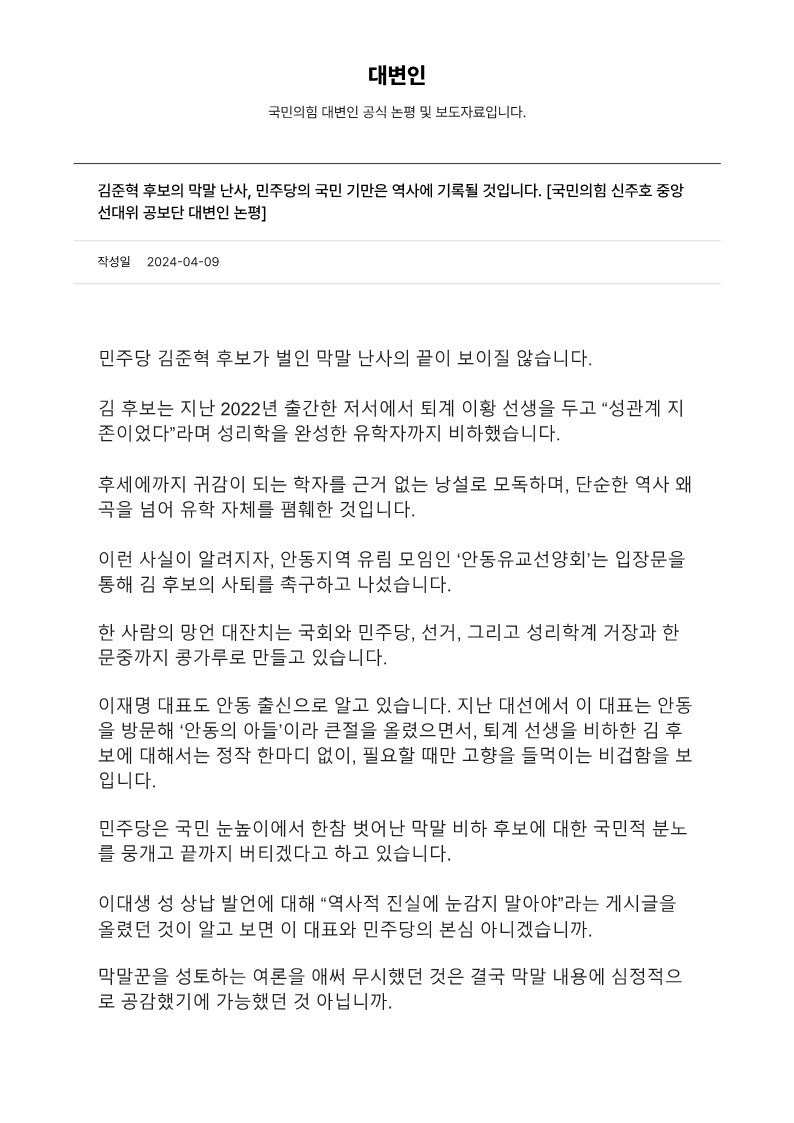 대변인

국민의힘 대변인 공식 논평 및 보도자료입니다.

김준혁 후보의 막말 난사, 민주당의 국민 기만은 역사에 기록될 것입니다. [국민의힘 신주호 중앙선대위 공보단 대변인 논평]

작성일 2024-04-09

민주당 김준혁 후보가 벌인 막말 난사의 끝이 보이질 않습니다.

김 후보는 지난 2022년 출간한 저서에서 퇴계 이황 선생을 두고 “성관계 지존이었다”라며 성리학을 완성한 유학자까지 비하했습니다.

후세에까지 귀감이 되는 학자를 근거 없는 낭설로 모독하며, 단순한 역사 왜곡을 넘어 유학 자체를 폄훼한 것입니다.

이런 사실이 알려지자, 안동지역 유림 모임인 ‘안동유교선양회’는 입장문을 통해 김 후보의 사퇴를 촉구하고 나섰습니다.

한 사람의 망언 대잔치는 국회와 민주당, 선거, 그리고 성리학계 거장과 한 문중까지 콩가루로 만들고 있습니다.

이재명 대표도 안동 출신으로 알고 있습니다. 지난 대선에서 이 대표는 안동을 방문해 ‘안동의 아들’이라 큰절을 올렸으면서, 퇴계 선생을 비하한 김 후보에 대해서는 정작 한마디 없이, 필요할 때만 고향을 들먹이는 비겁함을 보입니다.

민주당은 국민 눈높이에서 한참 벗어난 막말 비하 후보에 대한 국민적 분노를 뭉개고 끝까지 버티겠다고 하고 있습니다.

이대생 성 상납 발언에 대해 “역사적 진실에 눈감지 말아야”라는 게시글을 올렸던 것이 알고 보면 이 대표와 민주당의 본심 아니겠습니까.

막말꾼을 성토하는 여론을 애써 무시했던 것은 결국 막말 내용에 심정적으로 공감했기에 가능했던 것 아닙니까.